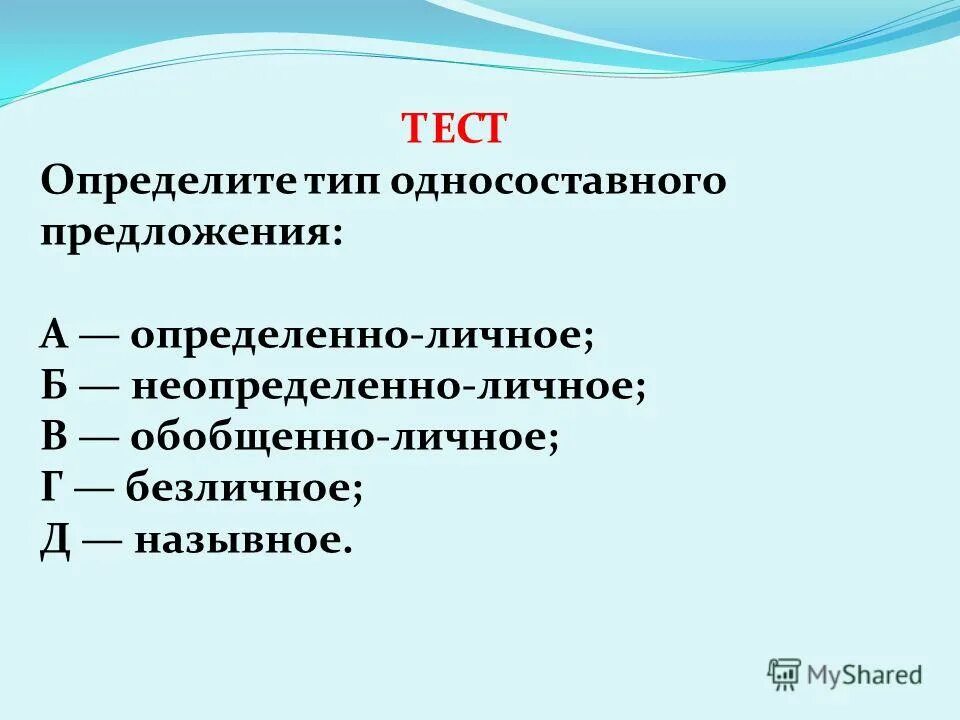 ТЕСТ

Определите тип односоставного предложения:

А — определенно-личное;
Б — неопределенно-личное;
В — обобщенно-личное;
Г — безличное;
Д — назывное.

MyShared